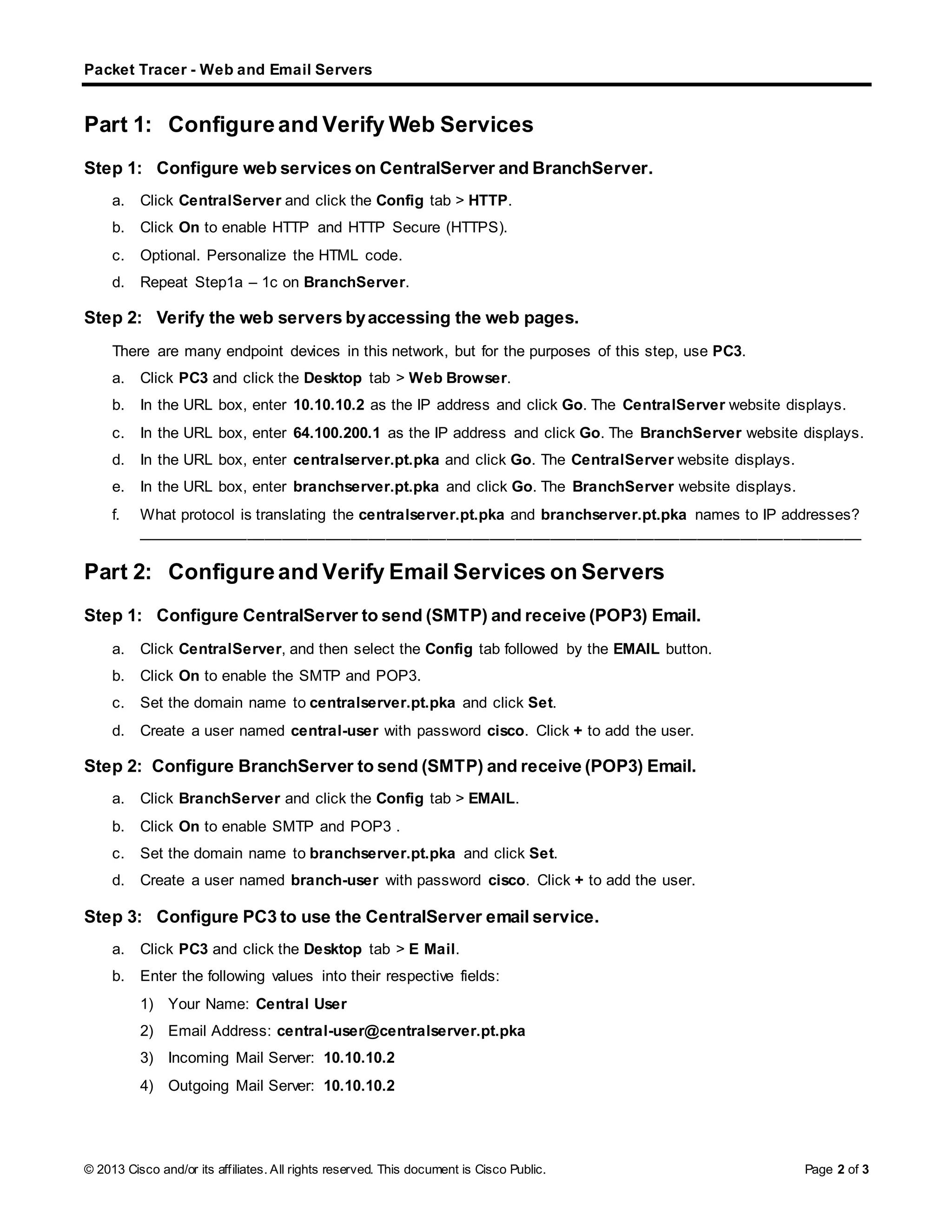 Packet Tracer - Web and Email Servers

Part 1: Configure and Verify Web Services

Step 1: Configure web services on CentralServer and BranchServer.

a. Click CentralServer and click the Config tab > HTTP.

b. Click On to enable HTTP and HTTP Secure (HTTPS).

c. Optional. Personalize the HTML code.

d. Repeat Step1a – 1c on BranchServer.

Step 2: Verify the web servers by accessing the web pages.

There are many endpoint devices in this network, but for the purposes of this step, use PC3.

a. Click PC3 and click the Desktop tab > Web Browser.

b. In the URL box, enter 10.10.10.2 as the IP address and click Go. The CentralServer website displays.

c. In the URL box, enter 64.100.200.1 as the IP address and click Go. The BranchServer website displays.

d. In the URL box, enter centralserver.pt.pka and click Go. The CentralServer website displays.

e. In the URL box, enter branchserver.pt.pka and click Go. The BranchServer website displays.

f. What protocol is translating the centralserver.pt.pka and branchserver.pt.pka names to IP addresses?
____________________________________________________________________________________

Part 2: Configure and Verify Email Services on Servers

Step 1: Configure CentralServer to send (SMTP) and receive (POP3) Email.

a. Click CentralServer, and then select the Config tab followed by the EMAIL button.

b. Click On to enable the SMTP and POP3.

c. Set the domain name to centralserver.pt.pka and click Set.

d. Create a user named central-user with password cisco. Click + to add the user.

Step 2: Configure BranchServer to send (SMTP) and receive (POP3) Email.

a. Click BranchServer and click the Config tab > EMAIL.

b. Click On to enable SMTP and POP3 .

c. Set the domain name to branchserver.pt.pka and click Set.

d. Create a user named branch-user with password cisco. Click + to add the user.

Step 3: Configure PC3 to use the CentralServer email service.

a. Click PC3 and click the Desktop tab > E Mail.

b. Enter the following values into their respective fields:

1) Your Name: Central User

2) Email Address: central-user@centralserver.pt.pka

3) Incoming Mail Server: 10.10.10.2

4) Outgoing Mail Server: 10.10.10.2

© 2013 Cisco and/or its affiliates. All rights reserved. This document is Cisco Public. Page 2 of 3